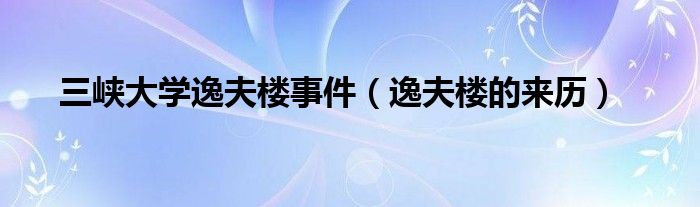 三峡大学逸夫楼事件（逸夫楼的来历）